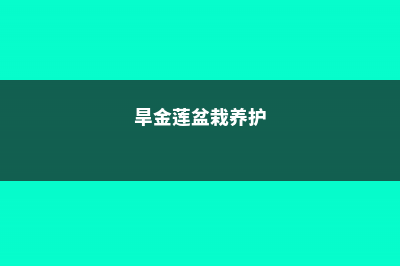 旱金莲盆栽养护